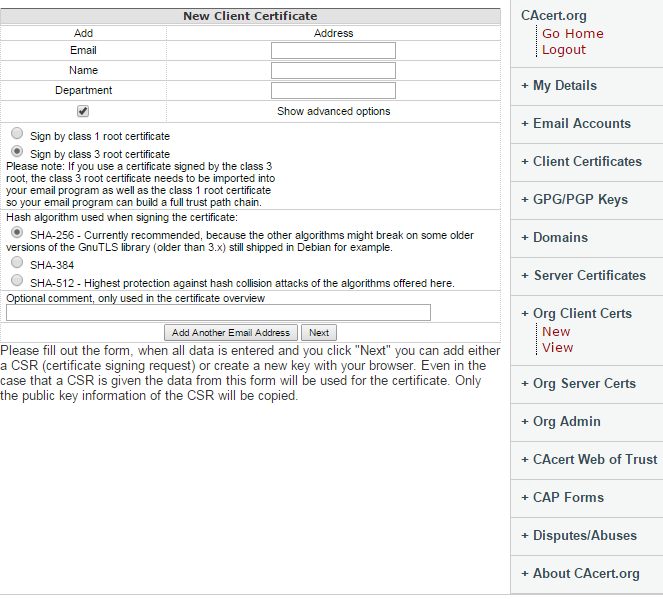 New Client Certificate

| Add | Address |
|---|---|
| Email | |
| Name | |
| Department | |
| | Show advanced options |

Sign by class 1 root certificate
Sign by class 3 root certificate
Please note: If you use a certificate signed by the class 3 root, the class 3 root certificate needs to be imported into your email program as well as the class 1 root certificate so your email program can build a full trust path chain.

Hash algorithm used when signing the certificate:
SHA-256 - Currently recommended, because the other algorithms might break on some older versions of the GnuTLS library (older than 3.x) still shipped in Debian for example.
SHA-384
SHA-512 - Highest protection against hash collision attacks of the algorithms offered here.

Optional comment, only used in the certificate overview

Add Another Email Address Next

Please fill out the form, when all data is entered and you click "Next" you can add either a CSR (certificate signing request) or create a new key with your browser. Even in the case that a CSR is given the data from this form will be used for the certificate. Only the public key information of the CSR will be copied.

CAcert.org
Go Home
Logout

+ My Details
+ Email Accounts
+ Client Certificates
+ GPG/PGP Keys
+ Domains
+ Server Certificates
+ Org Client Certs
New
View
+ Org Server Certs
+ Org Admin
+ CAcert Web of Trust
+ CAP Forms
+ Disputes/Abuses
+ About CAcert.org